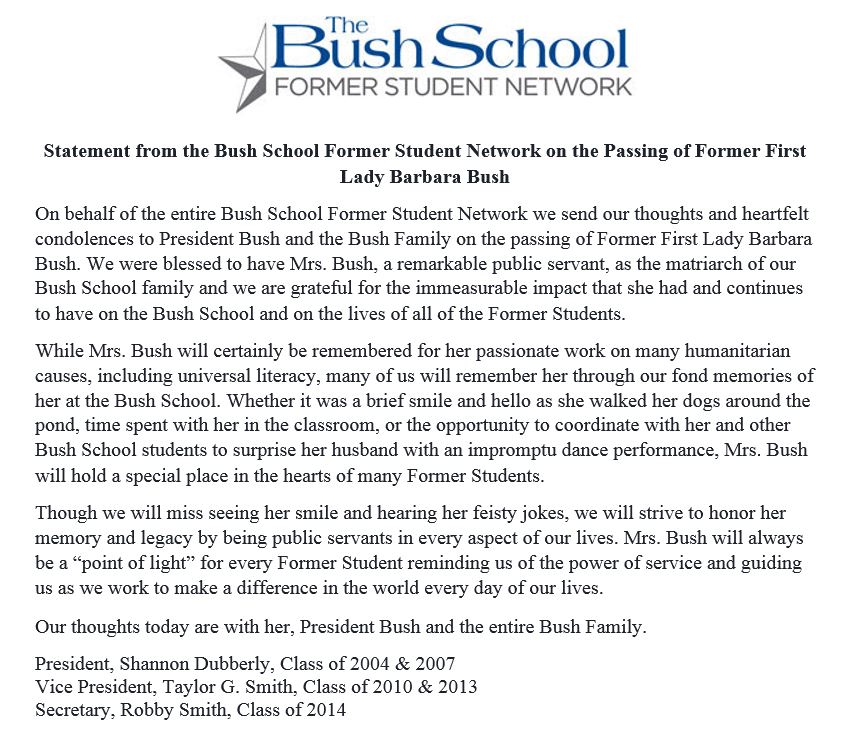 The Bush School
FORMER STUDENT NETWORK

Statement from the Bush School Former Student Network on the Passing of Former First Lady Barbara Bush

On behalf of the entire Bush School Former Student Network we send our thoughts and heartfelt condolences to President Bush and the Bush Family on the passing of Former First Lady Barbara Bush. We were blessed to have Mrs. Bush, a remarkable public servant, as the matriarch of our Bush School family and we are grateful for the immeasurable impact that she had and continues to have on the Bush School and on the lives of all of the Former Students.

While Mrs. Bush will certainly be remembered for her passionate work on many humanitarian causes, including universal literacy, many of us will remember her through our fond memories of her at the Bush School. Whether it was a brief smile and hello as she walked her dogs around the pond, time spent with her in the classroom, or the opportunity to coordinate with her and other Bush School students to surprise her husband with an impromptu dance performance, Mrs. Bush will hold a special place in the hearts of many Former Students.

Though we will miss seeing her smile and hearing her feisty jokes, we will strive to honor her memory and legacy by being public servants in every aspect of our lives. Mrs. Bush will always be a "point of light" for every Former Student reminding us of the power of service and guiding us as we work to make a difference in the world every day of our lives.

Our thoughts today are with her, President Bush and the entire Bush Family.

President, Shannon Dubberly, Class of 2004 & 2007
Vice President, Taylor G. Smith, Class of 2010 & 2013
Secretary, Robby Smith, Class of 2014